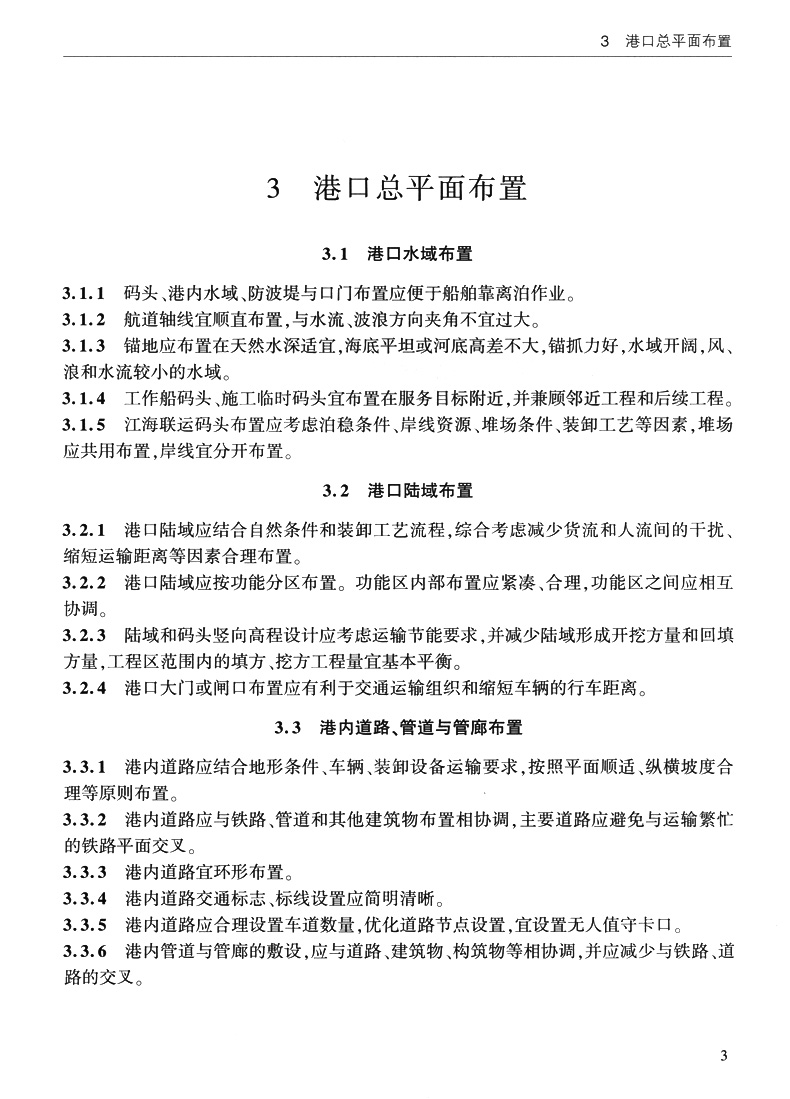 3　港口总平面布置

3　港口总平面布置

3.1　港口水域布置

3.1.1　码头、港内水域、防波堤与口门布置应便于船舶靠离泊作业。
3.1.2　航道轴线宜顺直布置，与水流、波浪方向夹角不宜过大。
3.1.3　锚地应布置在天然水深适宜，海底平坦或河底高差不大，锚抓力好，水域开阔，风、浪和水流较小的水域。
3.1.4　工作船码头、施工临时码头宜布置在服务目标附近，并兼顾邻近工程和后续工程。
3.1.5　江海联运码头布置应考虑泊稳条件、岸线资源、堆场条件、装卸工艺等因素，堆场应共用布置，岸线宜分开布置。

3.2　港口陆域布置

3.2.1　港口陆域应结合自然条件和装卸工艺流程，综合考虑减少货流和人流间的干扰、缩短运输距离等因素合理布置。
3.2.2　港口陆域应按功能分区布置。功能区内部布置应紧凑、合理，功能区之间应相互协调。
3.2.3　陆域和码头竖向高程设计应考虑运输节能要求，并减少陆域形成开挖方量和回填方量，工程区范围内的填方、挖方工程量宜基本平衡。
3.2.4　港口大门或闸口布置应有利于交通运输组织和缩短车辆的行车距离。

3.3　港内道路、管道与管廊布置

3.3.1　港内道路应结合地形条件、车辆、装卸设备运输要求，按照平面顺适、纵横坡度合理等原则布置。
3.3.2　港内道路应与铁路、管道和其他建筑物布置相协调，主要道路应避免与运输繁忙的铁路平面交叉。
3.3.3　港内道路宜环形布置。
3.3.4　港内道路交通标志、标线设置应简明清晰。
3.3.5　港内道路应合理设置车道数量，优化道路节点设置，宜设置无人值守卡口。
3.3.6　港内管道与管廊的敷设，应与道路、建筑物、构筑物等相协调，并应减少与铁路、道路的交叉。

3